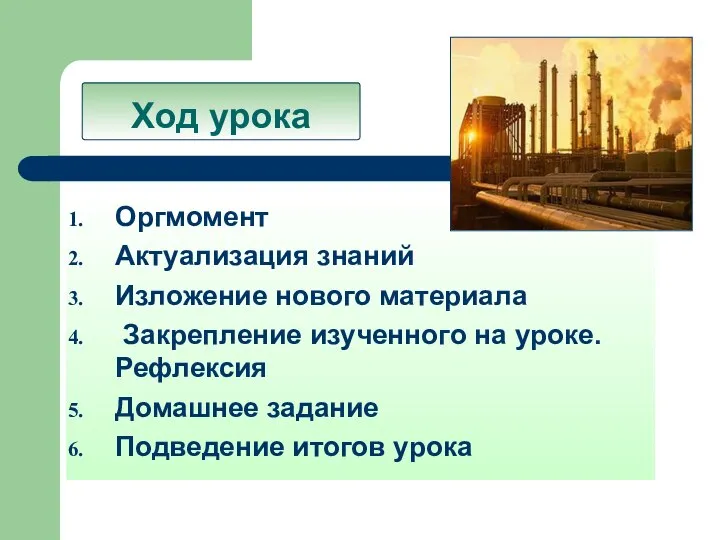 Ход урока

1. Оргмомент
2. Актуализация знаний
3. Изложение нового материала
4. Закрепление изученного на уроке. Рефлексия
5. Домашнее задание
6. Подведение итогов урока